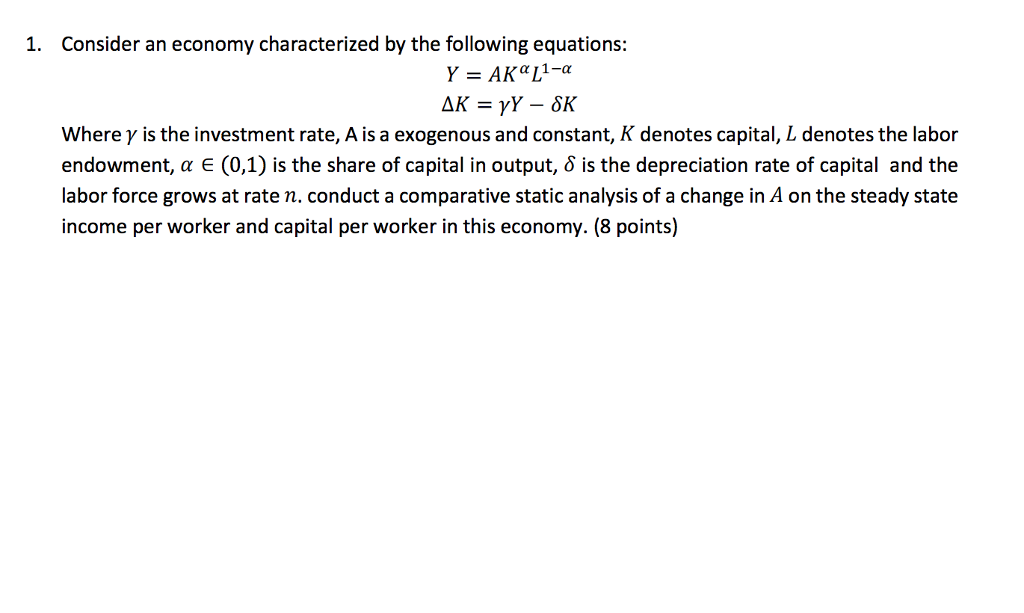 1. Consider an economy characterized by the following equations:

$Y = AK^{\alpha}L^{1-\alpha}$

$\Delta K = \gamma Y - \delta K$

Where $\gamma$ is the investment rate, A is a exogenous and constant, $K$ denotes capital, $L$ denotes the labor endowment, $\alpha \in (0,1)$ is the share of capital in output, $\delta$ is the depreciation rate of capital and the labor force grows at rate $n$. conduct a comparative static analysis of a change in $A$ on the steady state income per worker and capital per worker in this economy. (8 points)